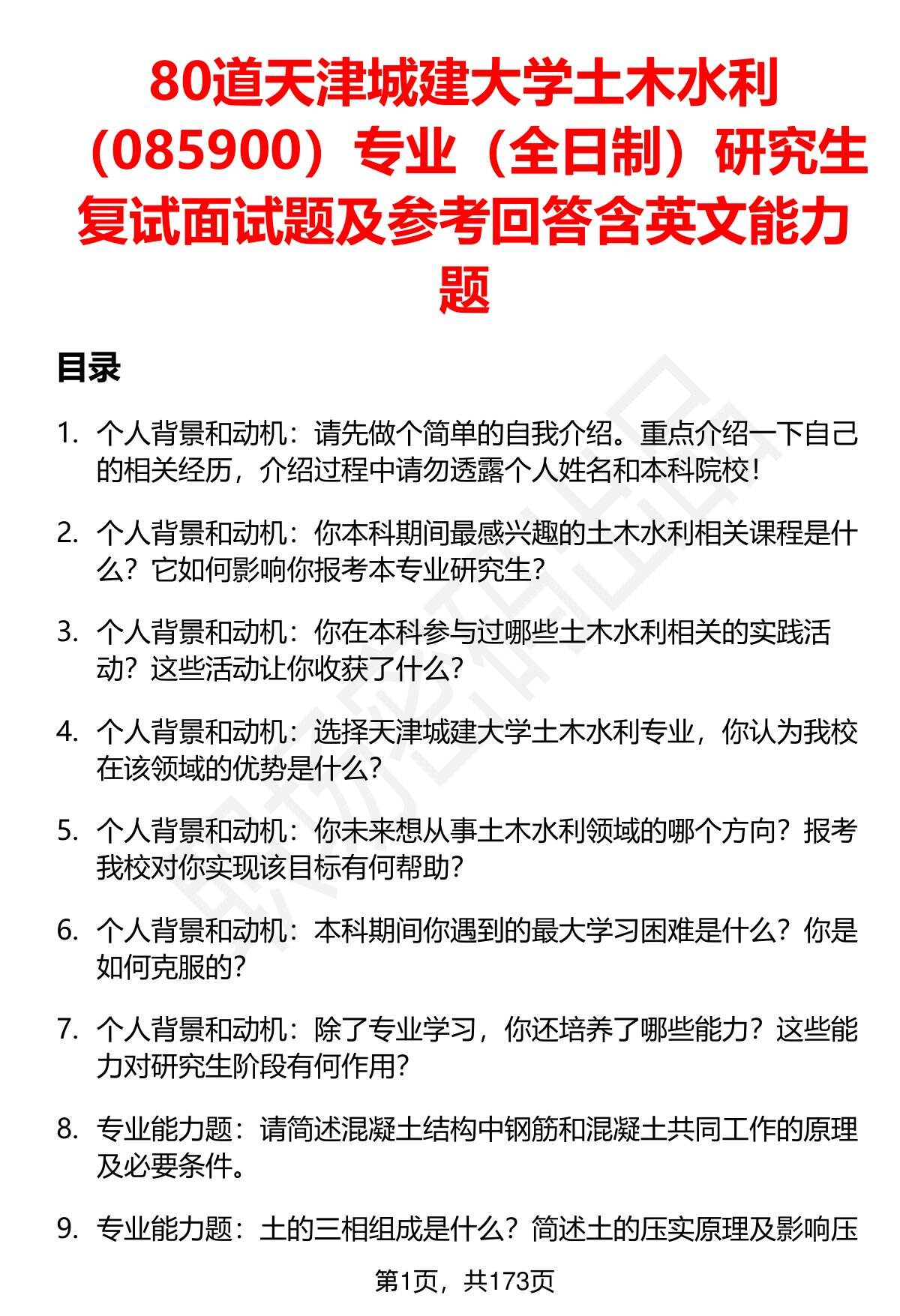 80道天津城建大学土木水利（085900）专业（全日制）研究生复试面试题及参考回答含英文能力题

目录

1. 个人背景和动机：请先做个简单的自我介绍。重点介绍一下自己的相关经历，介绍过程中请勿透露个人姓名和本科院校！

2. 个人背景和动机：你本科期间最感兴趣的土木水利相关课程是什么？它如何影响你报考本专业研究生？

3. 个人背景和动机：你在本科参与过哪些土木水利相关的实践活动？这些活动让你收获了什么？

4. 个人背景和动机：选择天津城建大学土木水利专业，你认为我校在该领域的优势是什么？

5. 个人背景和动机：你未来想从事土木水利领域的哪个方向？报考我校对你实现该目标有何帮助？

6. 个人背景和动机：本科期间你遇到的最大学习困难是什么？你是如何克服的？

7. 个人背景和动机：除了专业学习，你还培养了哪些能力？这些能力对研究生阶段有何作用？

8. 专业能力题：请简述混凝土结构中钢筋和混凝土共同工作的原理及必要条件。

9. 专业能力题：土的三相组成是什么？简述土的压实原理及影响压

第1页，共173页